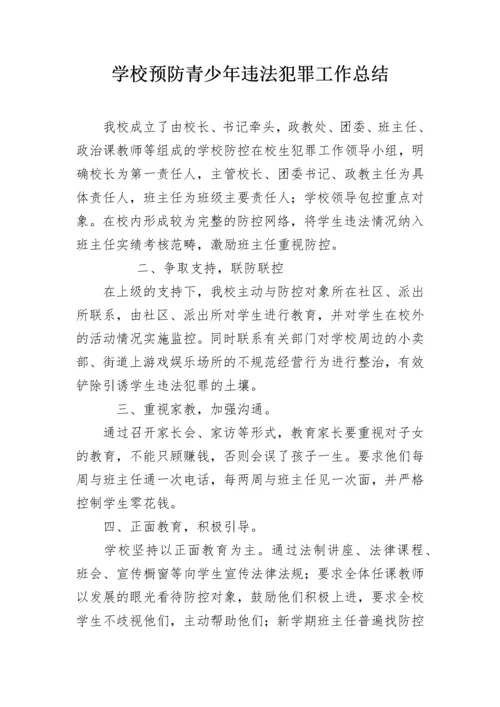 学校预防青少年违法犯罪工作总结

我校成立了由校长、书记牵头，政教处、团委、班主任、政治课教师等组成的学校防控在校生犯罪工作领导小组，明确校长为第一责任人，主管校长、团委书记、政教主任为具体责任人，班主任为班级主要责任人；学校领导包控重点对象。在校内形成较为完整的防控网络，将学生违法情况纳入班主任实绩考核范畴，激励班主任重视防控。

二、争取支持，联防联控

在上级的支持下，我校主动与防控对象所在社区、派出所联系，由社区、派出所对学生进行教育，并对学生在校外的活动情况实施监控。同时联系有关部门对学校周边的小卖部、街道上游戏娱乐场所的不规范经营行为进行整治，有效铲除引诱学生违法犯罪的土壤。

三、重视家教，加强沟通。

通过召开家长会、家访等形式，教育家长要重视对子女的教育，不能只顾赚钱，否则会误了孩子一生。要求他们每周与班主任通一次电话，每两周与班主任见一次面，并严格控制学生零花钱。

四、正面教育，积极引导。

学校坚持以正面教育为主。通过法制讲座、法律课程、班会、宣传橱窗等向学生宣传法律法规；要求全体任课教师以发展的眼光看待防控对象，鼓励他们积极上进，要求全校学生不歧视他们，主动帮助他们；新学期班主任普遍找防控